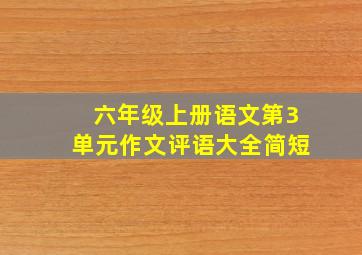 六年级上册语文第3单元作文评语大全简短